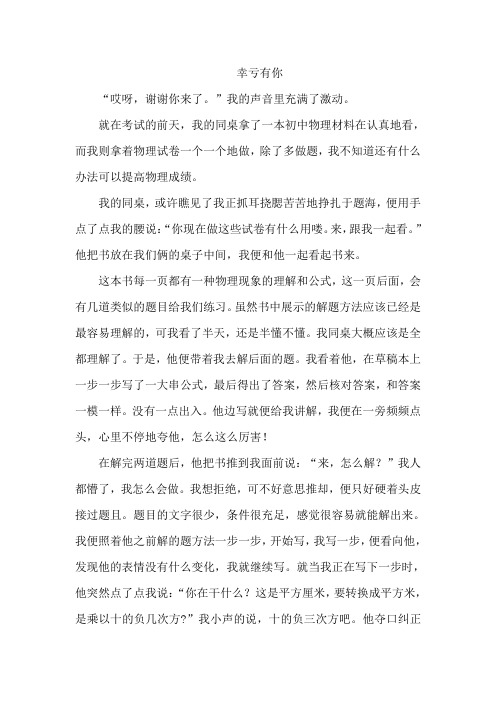 幸亏有你

“哎呀，谢谢你来了。”我的声音里充满了激动。

就在考试的前天，我的同桌拿了一本初中物理材料在认真地看，而我则拿着物理试卷一个一个地做，除了多做题，我不知道还有什么办法可以提高物理成绩。

我的同桌，或许瞧见了我正抓耳挠腮苦苦地挣扎于题海，便用手点了点我的腰说：“你现在做这些试卷有什么用喽。来，跟我一起看。”他把书放在我们俩的桌子中间，我便和他一起看起书来。

这本书每一页都有一种物理现象的理解和公式，这一页后面，会有几道类似的题目给我们练习。虽然书中展示的解题方法应该已经是最容易理解的，可我看了半天，还是半懂不懂。我同桌大概应该是全都理解了。于是，他便带着我去解后面的题。我看着他，在草稿本上一步一步写了一大串公式，最后得出了答案，然后核对答案，和答案一模一样。没有一点出入。他边写就便给我讲解，我便在一旁频频点头，心里不停地夸他，怎么这么厉害！

在解完两道题后，他把书推到我面前说：“来，怎么解？”我人都懵了，我怎么会做。我想拒绝，可不好意思推却，便只好硬着头皮接过题且。题目的文字很少，条件很充足，感觉很容易就能解出来。我便照着他之前解的题方法一步一步，开始写，我写一步，便看向他，发现他的表情没有什么变化，我就继续写。就当我正在写下一步时，他突然点了点我说：“你在干什么？这是平方厘米，要转换成平方米，是乘以十的负几次方？”我小声的说，十的负三次方吧。他夺口纠正